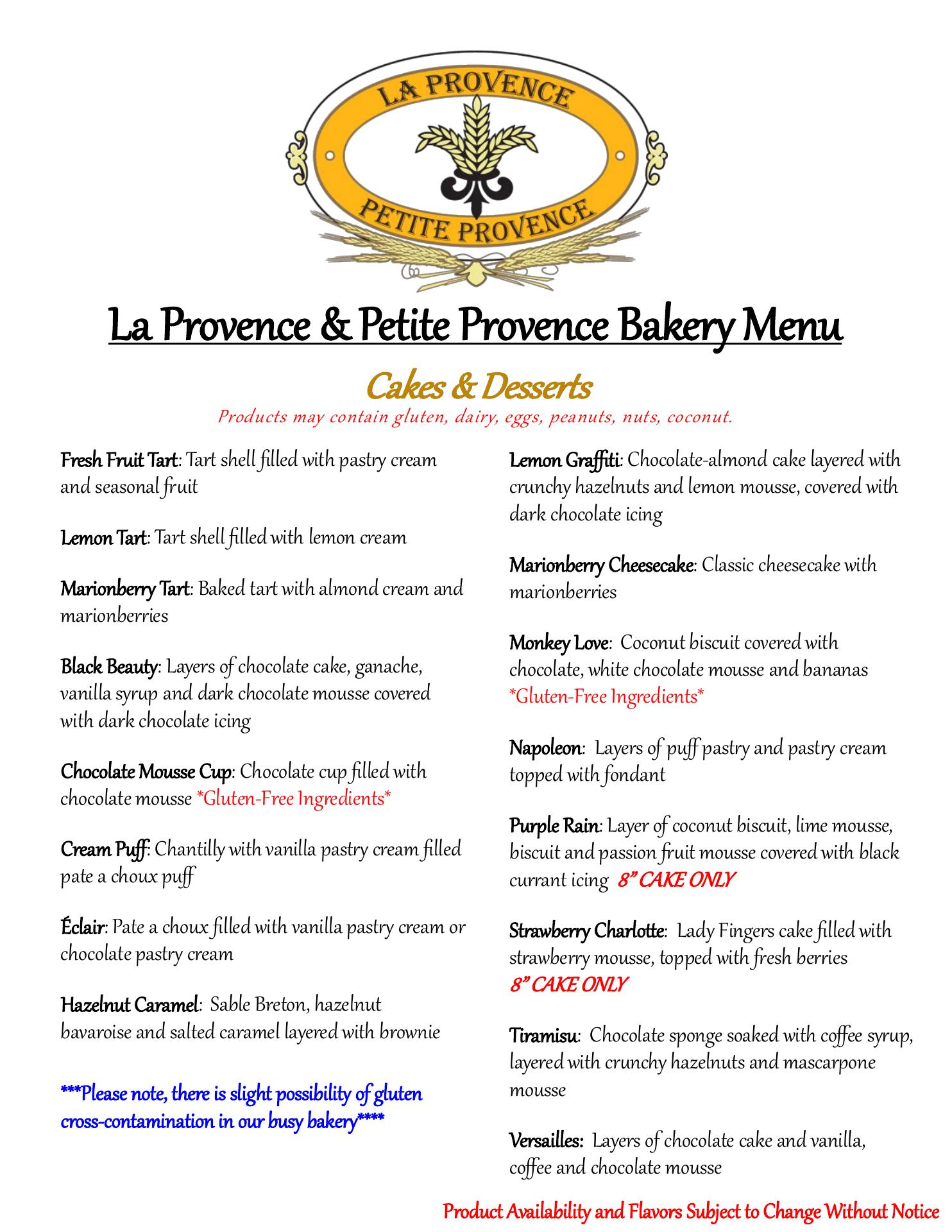 LA PROVENCE
PETITE PROVENCE

La Provence & Petite Provence Bakery Menu

Cakes & Desserts
Products may contain gluten, dairy, eggs, peanuts, nuts, coconut.

Fresh Fruit Tart: Tart shell filled with pastry cream and seasonal fruit

Lemon Tart: Tart shell filled with lemon cream

Marionberry Tart: Baked tart with almond cream and marionberries

Black Beauty: Layers of chocolate cake, ganache, vanilla syrup and dark chocolate mousse covered with dark chocolate icing

Chocolate Mousse Cup: Chocolate cup filled with chocolate mousse *Gluten-Free Ingredients*

Cream Puff: Chantilly with vanilla pastry cream filled pate a choux puff

Éclair: Pate a choux filled with vanilla pastry cream or chocolate pastry cream

Hazelnut Caramel: Sable Breton, hazelnut bavaroise and salted caramel layered with brownie

***Please note, there is slight possibility of gluten cross-contamination in our busy bakery****

Lemon Graffiti: Chocolate-almond cake layered with crunchy hazelnuts and lemon mousse, covered with dark chocolate icing

Marionberry Cheesecake: Classic cheesecake with marionberries

Monkey Love: Coconut biscuit covered with chocolate, white chocolate mousse and bananas *Gluten-Free Ingredients*

Napoleon: Layers of puff pastry and pastry cream topped with fondant

Purple Rain: Layer of coconut biscuit, lime mousse, biscuit and passion fruit mousse covered with black currant icing 8" CAKE ONLY

Strawberry Charlotte: Lady Fingers cake filled with strawberry mousse, topped with fresh berries 8" CAKE ONLY

Tiramisu: Chocolate sponge soaked with coffee syrup, layered with crunchy hazelnuts and mascarpone mousse

Versailles: Layers of chocolate cake and vanilla, coffee and chocolate mousse

Product Availability and Flavors Subject to Change Without Notice